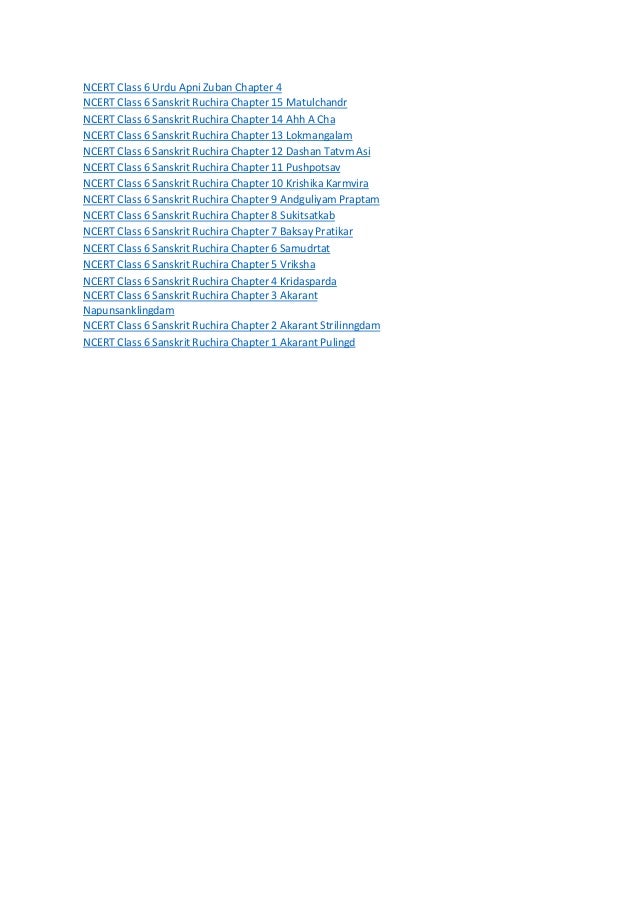 NCERT Class 6 Urdu Apni Zuban Chapter 4
NCERT Class 6 Sanskrit Ruchira Chapter 15 Matulchandr
NCERT Class 6 Sanskrit Ruchira Chapter 14 Ahh A Cha
NCERT Class 6 Sanskrit Ruchira Chapter 13 Lokmangalam
NCERT Class 6 Sanskrit Ruchira Chapter 12 Dashan Tatvm Asi
NCERT Class 6 Sanskrit Ruchira Chapter 11 Pushpotsav
NCERT Class 6 Sanskrit Ruchira Chapter 10 Krishika Karmvira
NCERT Class 6 Sanskrit Ruchira Chapter 9 Andguliyam Praptam
NCERT Class 6 Sanskrit Ruchira Chapter 8 Sukitsatkab
NCERT Class 6 Sanskrit Ruchira Chapter 7 Baksay Pratikar
NCERT Class 6 Sanskrit Ruchira Chapter 6 Samudrtat
NCERT Class 6 Sanskrit Ruchira Chapter 5 Vriksha
NCERT Class 6 Sanskrit Ruchira Chapter 4 Kridasparda
NCERT Class 6 Sanskrit Ruchira Chapter 3 Akarant Napunsanklingdam
NCERT Class 6 Sanskrit Ruchira Chapter 2 Akarant Strilinngdam
NCERT Class 6 Sanskrit Ruchira Chapter 1 Akarant Pulingd